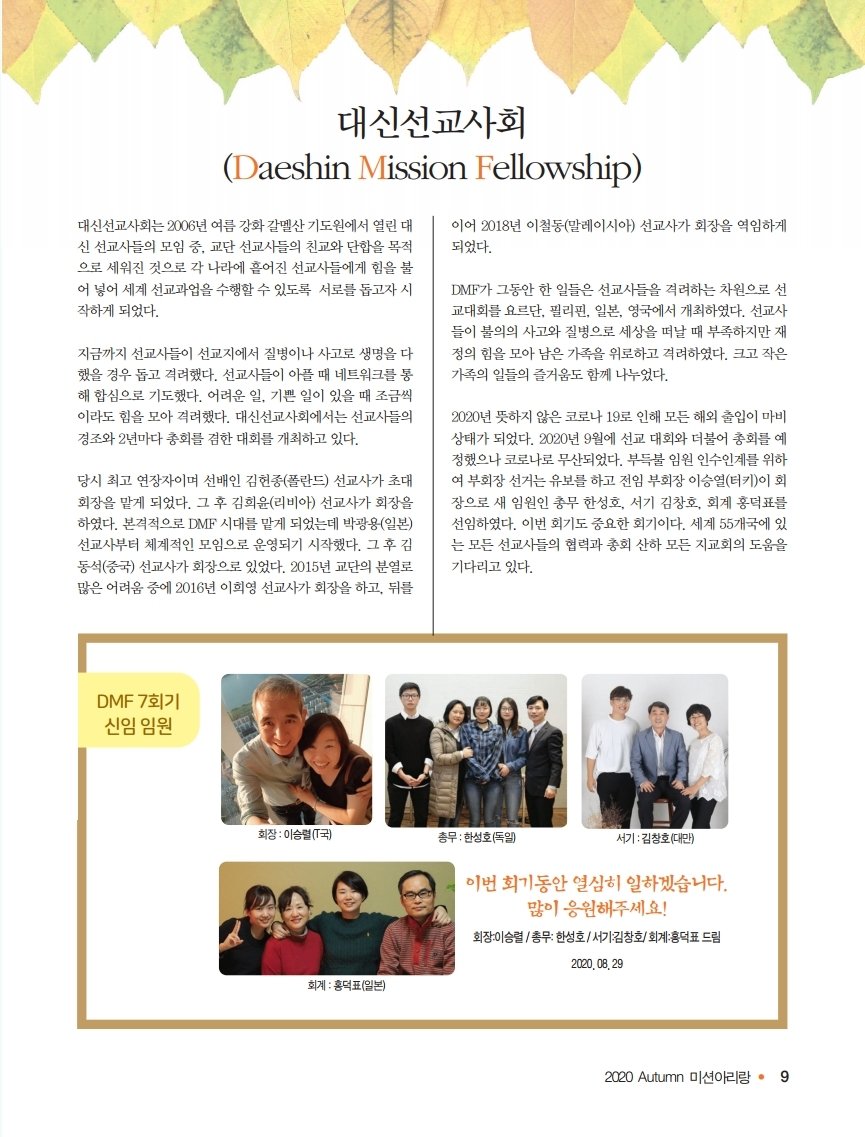 대신선교사회
(Daeshin Mission Fellowship)

대신선교사회는 2006년 여름 강화 갈멜산 기도원에서 열린 대신 선교사들의 모임 중, 교단 선교사들의 친교와 단합을 목적으로 세워진 것으로 각 나라에 흩어진 선교사들에게 힘을 불어 넣어 세계 선교과업을 수행할 수 있도록 서로를 돕고자 시작하게 되었다.

지금까지 선교사들이 선교지에서 질병이나 사고로 생명을 다했을 경우 돕고 격려했다. 선교사들이 아플 때 네트워크를 통해 합심으로 기도했다. 어려운 일, 기쁜 일이 있을 때 조금씩이라도 힘을 모아 격려했다. 대신선교사회에서는 선교사들의 경조와 2년마다 총회를 겸한 대회를 개최하고 있다.

당시 최고 연장자이며 선배인 김현종(폴란드) 선교사가 초대 회장을 맡게 되었다. 그 후 김희윤(리비아) 선교사가 회장을 하였다. 본격적으로 DMF 시대를 맡게 되었는데 박광용(일본) 선교사부터 체계적인 모임으로 운영되기 시작했다. 그 후 김동석(중국) 선교사가 회장으로 있었다. 2015년 교단의 분열로 많은 어려움 중에 2016년 이희영 선교사가 회장을 하고, 뒤를

이어 2018년 이철동(말레이시아) 선교사가 회장을 역임하게 되었다.

DMF가 그동안 한 일들은 선교사들을 격려하는 차원으로 선교대회를 요르단, 필리핀, 일본, 영국에서 개최하였다. 선교사들이 불의의 사고와 질병으로 세상을 떠날 때 부족하지만 재정의 힘을 모아 남은 가족을 위로하고 격려하였다. 크고 작은 가족의 일들의 즐거움도 함께 나누었다.

2020년 뜻하지 않은 코로나 19로 인해 모든 해외 출입이 마비 상태가 되었다. 2020년 9월에 선교 대회와 더불어 총회를 예정했으나 코로나로 무산되었다. 부득불 임원 인수인계를 위하여 부회장 선거는 유보를 하고 전임 부회장 이승열(터키)이 회장으로 새 임원인 총무 한성호, 서기 김창호, 회계 홍덕표를 선임하였다. 이번 회기도 중요한 회기이다. 세계 55개국에 있는 모든 선교사들의 협력과 총회 산하 모든 지교회의 도움을 기다리고 있다.

DMF 7회기
신임 임원

회장 : 이승렬(T국)

총무 : 한성호(독일)

서기 : 김창호(대만)

회계 : 홍덕표(일본)

이번 회기동안 열심히 일하겠습니다.
많이 응원해주세요!
회장:이승렬 / 총무: 한성호 / 서기:김창호/ 회계:홍덕표 드림
2020. 08. 29

2020 Autumn 미션아리랑 • 9